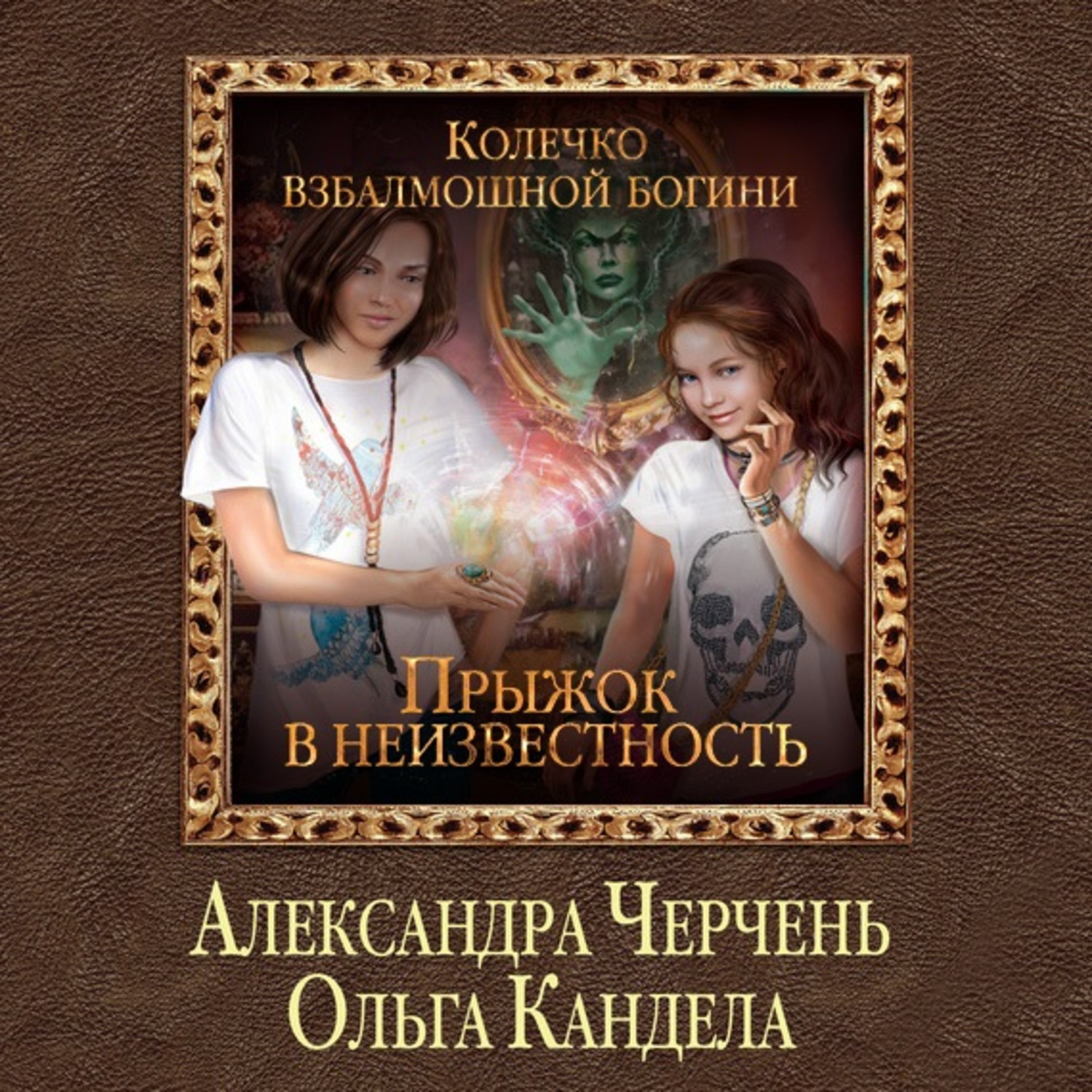 Колечко взбалмошной богини

Прыжок в неизвестность

Александра Черчень
Ольга Кандела